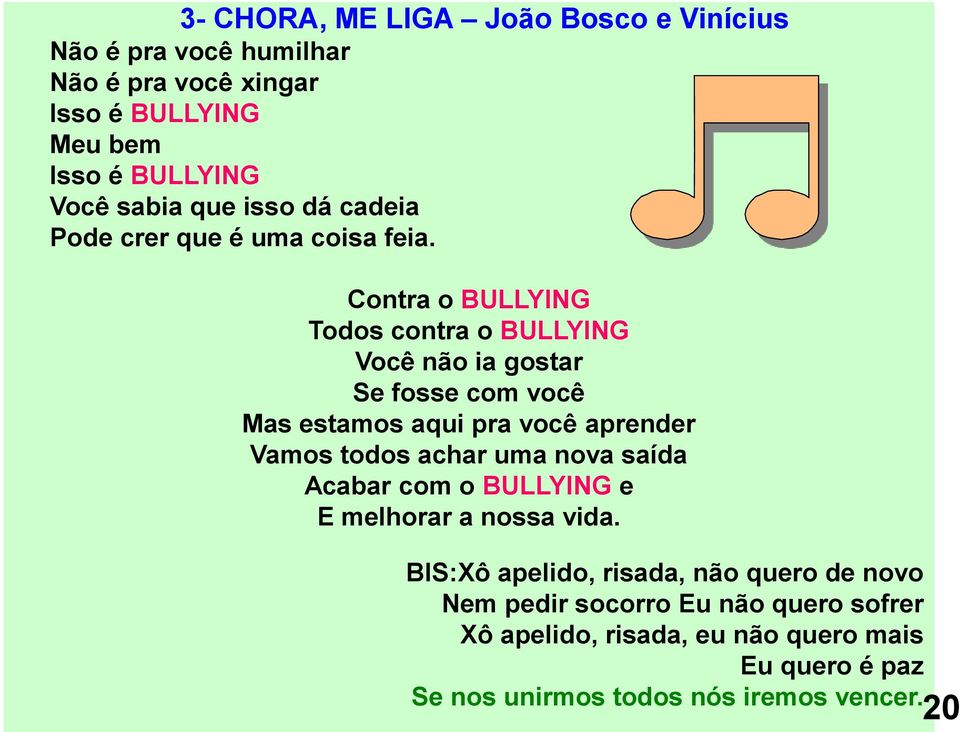 3- CHORA, ME LIGA – João Bosco e Vinícius

Não é pra você humilhar
Não é pra você xingar
Isso é BULLYING
Meu bem
Isso é BULLYING
Você sabia que isso dá cadeia
Pode crer que é uma coisa feia.

Contra o BULLYING
Todos contra o BULLYING
Você não ia gostar
Se fosse com você
Mas estamos aqui pra você aprender
Vamos todos achar uma nova saída
Acabar com o BULLYING e
E melhorar a nossa vida.

BIS:Xô apelido, risada, não quero de novo
Nem pedir socorro Eu não quero sofrer
Xô apelido, risada, eu não quero mais
Eu quero é paz
Se nos unirmos todos nós iremos vencer.

20